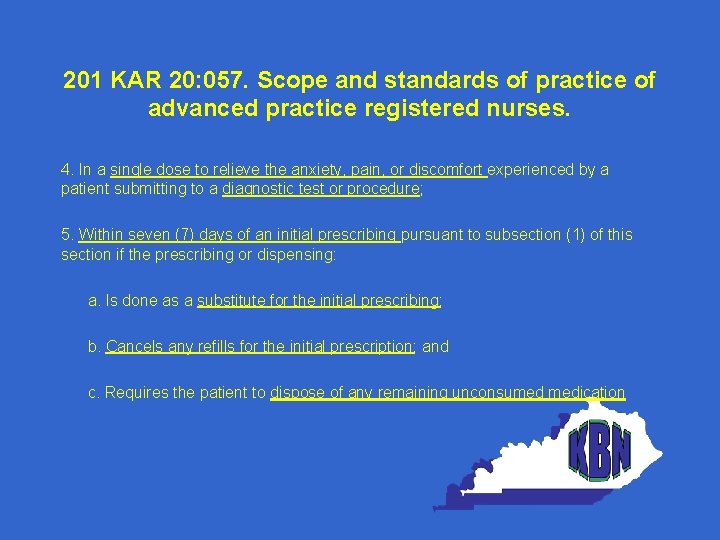 201 KAR 20:057. Scope and standards of practice of advanced practice registered nurses.

4. In a single dose to relieve the anxiety, pain, or discomfort experienced by a patient submitting to a diagnostic test or procedure;

5. Within seven (7) days of an initial prescribing pursuant to subsection (1) of this section if the prescribing or dispensing:

a. Is done as a substitute for the initial prescribing;

b. Cancels any refills for the initial prescription; and

c. Requires the patient to dispose of any remaining unconsumed medication

KBN